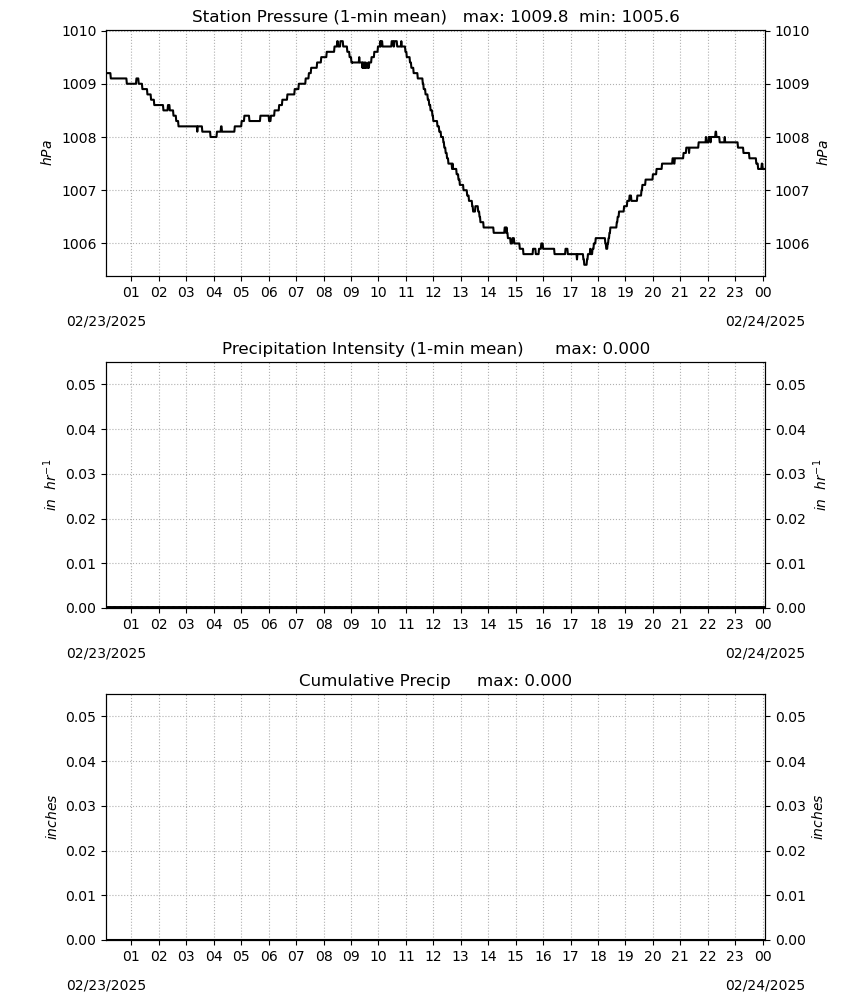 Station Pressure (1-min mean)   max: 1009.8  min: 1005.6

1010
1009
1008
1007
1006

hPa

1010
1009
1008
1007
1006

hPa

01 02 03 04 05 06 07 08 09 10 11 12 13 14 15 16 17 18 19 20 21 22 23 00

02/23/2025
02/24/2025

Precipitation Intensity (1-min mean)   max: 0.000

0.05
0.04
0.03
0.02
0.01
0.00

in $hr^{-1}$

0.05
0.04
0.03
0.02
0.01
0.00

in $hr^{-1}$

01 02 03 04 05 06 07 08 09 10 11 12 13 14 15 16 17 18 19 20 21 22 23 00

02/23/2025
02/24/2025

Cumulative Precip   max: 0.000

0.05
0.04
0.03
0.02
0.01
0.00

inches

0.05
0.04
0.03
0.02
0.01
0.00

inches

01 02 03 04 05 06 07 08 09 10 11 12 13 14 15 16 17 18 19 20 21 22 23 00

02/23/2025
02/24/2025